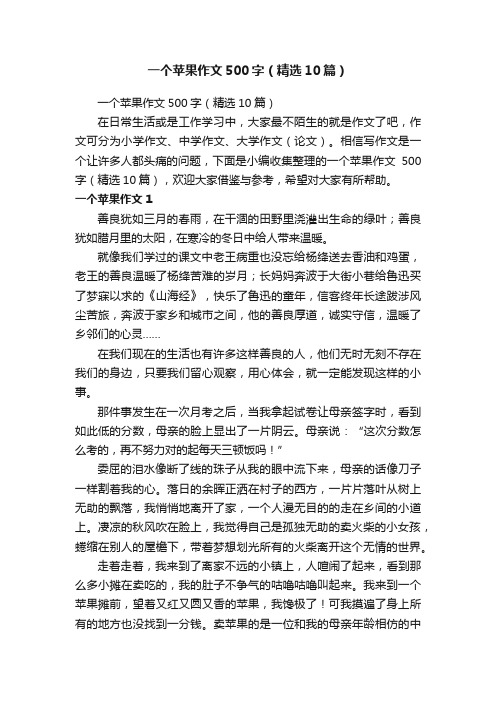 一个苹果作文500字（精选10篇）

一个苹果作文500字（精选10篇）

在日常生活或是工作学习中，大家最不陌生的就是作文了吧，作文可分为小学作文、中学作文、大学作文（论文）。相信写作文是一个让许多人都头痛的问题，下面是小编收集整理的一个苹果作文 500字（精选10篇），欢迎大家借鉴与参考，希望对大家有所帮助。

一个苹果作文1

善良犹如三月的春雨，在干涸的田野里浇灌出生命的绿叶；善良犹如腊月里的太阳，在寒冷的冬日中给人带来温暖。

就像我们学过的课文中老王病重也没忘给杨绛送去香油和鸡蛋，老王的善良温暖了杨绛苦难的岁月；长妈妈奔波于大街小巷给鲁迅买了梦寐以求的《山海经》，快乐了鲁迅的童年，信客终年长途跋涉风尘苦旅，奔波于家乡和城市之间，他的善良厚道，诚实守信，温暖了乡邻们的心灵……

在我们现在的生活也有许多这样善良的人，他们无时无刻不存在我们的身边，只要我们留心观察，用心体会，就一定能发现这样的小事。

那件事发生在一次月考之后，当我拿起试卷让母亲签字时，看到如此低的分数，母亲的脸上显出了一片阴云。母亲说：“这次分数怎么考的，再不努力对的起每天三顿饭吗！”

委屈的泪水像断了线的珠子从我的眼中流下来，母亲的话像刀子一样割着我的心。落日的余晖正洒在村子的西方，一片片落叶从树上无助的飘落，我悄悄地离开了家，一个人漫无目的的走在乡间的小道上。凄凉的秋风吹在脸上，我觉得自己是孤独无助的卖火柴的小女孩，蜷缩在别人的屋檐下，带着梦想划光所有的火柴离开这个无情的世界。

走着走着，我来到了离家不远的小镇上，人喧闹了起来，看到那么多小摊在卖吃的，我的肚子不争气的咕噜咕噜叫起来。我来到一个苹果摊前，望着又红又圆又香的苹果，我馋极了！可我摸遍了身上所有的地方也没找到一分钱。卖苹果的是一位和我的母亲年龄相仿的中